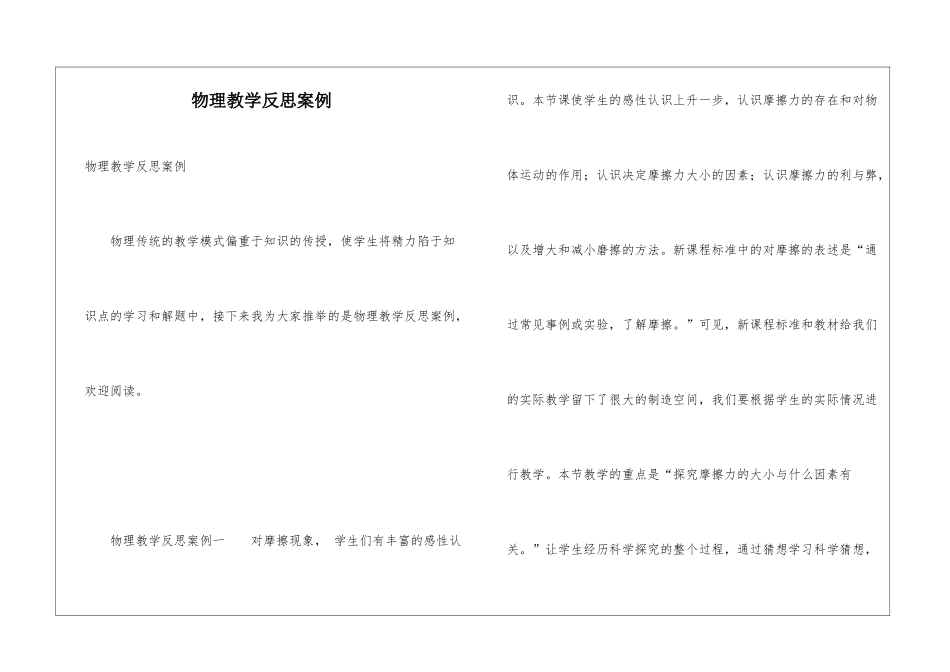 物理教学反思案例

物理教学反思案例

物理传统的教学模式偏重于知识的传授，使学生将精力陷于知识点的学习和解题中，接下来我为大家推举的是物理教学反思案例，欢迎阅读。

物理教学反思案例一　对摩擦现象，　学生们有丰富的感性认识。本节课使学生的感性认识上升一步，认识摩擦力的存在和对物体运动的作用；认识决定摩擦力大小的因素；认识摩擦力的利与弊，以及增大和减小磨擦的方法。新课程标准中的对摩擦的表述是“通过常见事例或实验，了解摩擦。”可见，新课程标准和教材给我们的实际教学留下了很大的制造空间，我们要根据学生的实际情况进行教学。本节教学的重点是“探究摩擦力的大小与什么因素有关。”让学生经历科学探究的整个过程，通过猜想学习科学猜想，